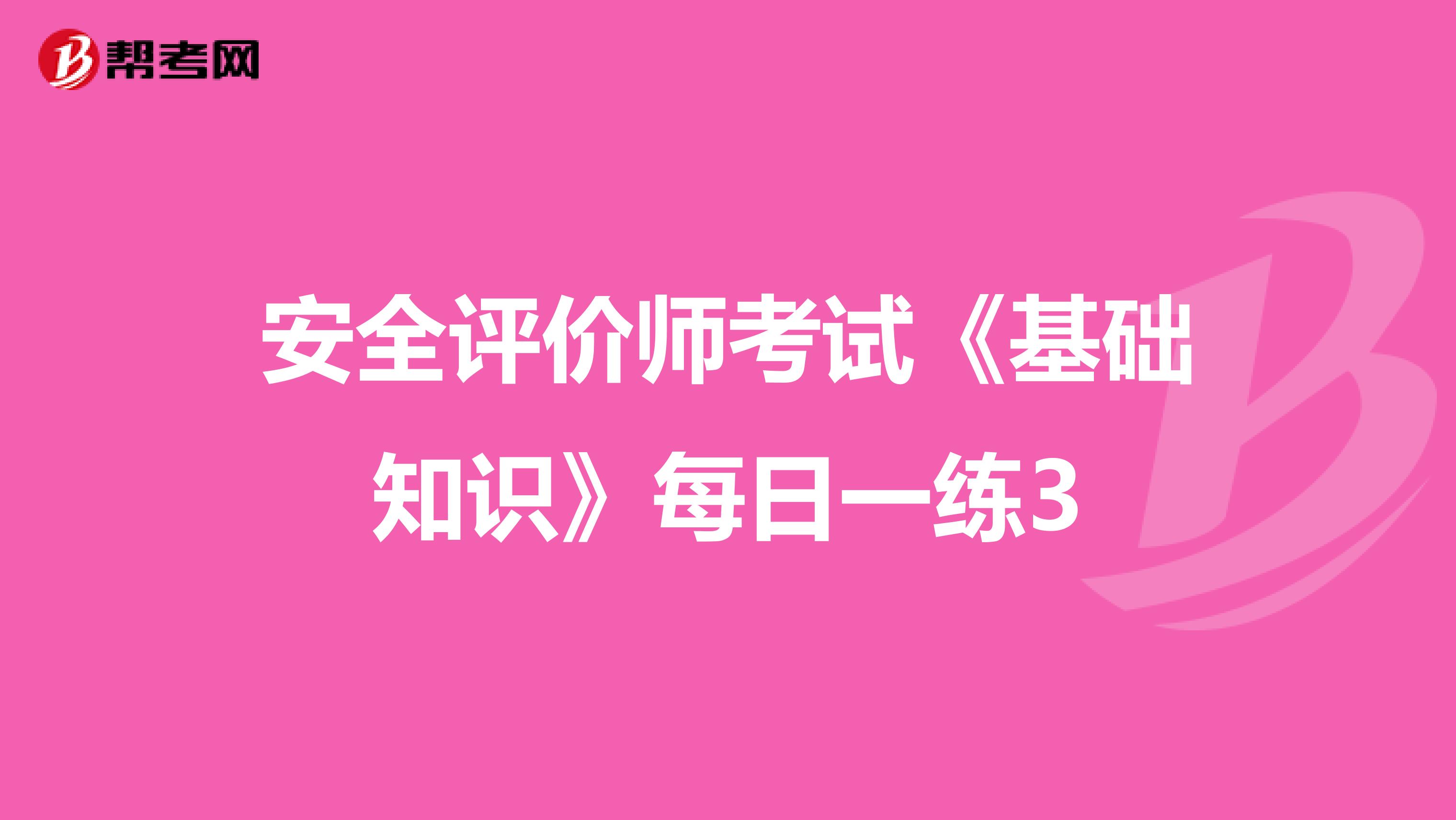 帮考网

安全评价师考试《基础知识》每日一练3